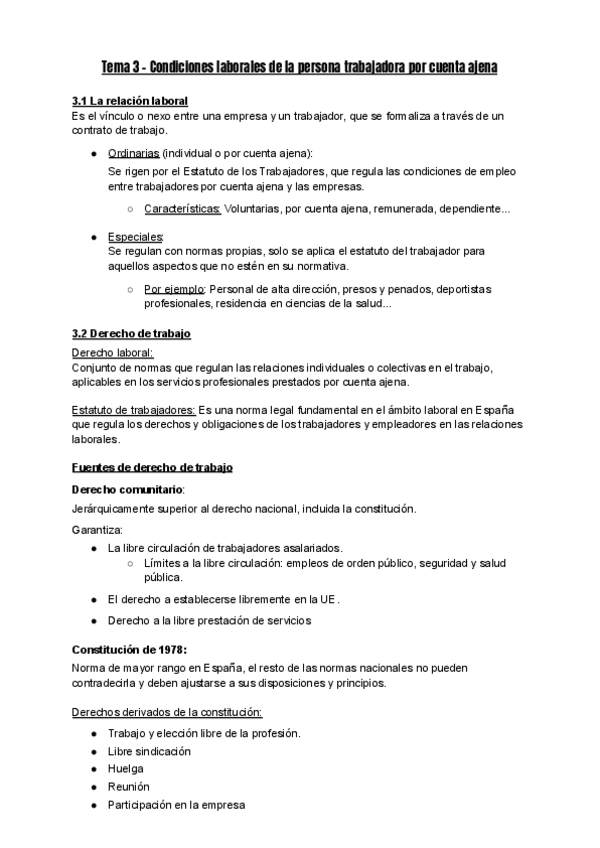 Tema 3 - Condiciones laborales de la persona trabajadora por cuenta ajena

3.1 La relación laboral
Es el vínculo o nexo entre una empresa y un trabajador, que se formaliza a través de un contrato de trabajo.

● Ordinarias (individual o por cuenta ajena):
Se rigen por el Estatuto de los Trabajadores, que regula las condiciones de empleo entre trabajadores por cuenta ajena y las empresas.
○ Características: Voluntarias, por cuenta ajena, remunerada, dependiente...

● Especiales:
Se regulan con normas propias, solo se aplica el estatuto del trabajador para aquellos aspectos que no estén en su normativa.
○ Por ejemplo: Personal de alta dirección, presos y penados, deportistas profesionales, residencia en ciencias de la salud...

3.2 Derecho de trabajo
Derecho laboral:
Conjunto de normas que regulan las relaciones individuales o colectivas en el trabajo, aplicables en los servicios profesionales prestados por cuenta ajena.

Estatuto de trabajadores: Es una norma legal fundamental en el ámbito laboral en España que regula los derechos y obligaciones de los trabajadores y empleadores en las relaciones laborales.

Fuentes de derecho de trabajo
Derecho comunitario:
Jerárquicamente superior al derecho nacional, incluida la constitución.
Garantiza:
● La libre circulación de trabajadores asalariados.
○ Límites a la libre circulación: empleos de orden público, seguridad y salud pública.
● El derecho a establecerse libremente en la UE.
● Derecho a la libre prestación de servicios

Constitución de 1978:
Norma de mayor rango en España, el resto de las normas nacionales no pueden contradecirla y deben ajustarse a sus disposiciones y principios.

Derechos derivados de la constitución:
● Trabajo y elección libre de la profesión.
● Libre sindicación
● Huelga
● Reunión
● Participación en la empresa